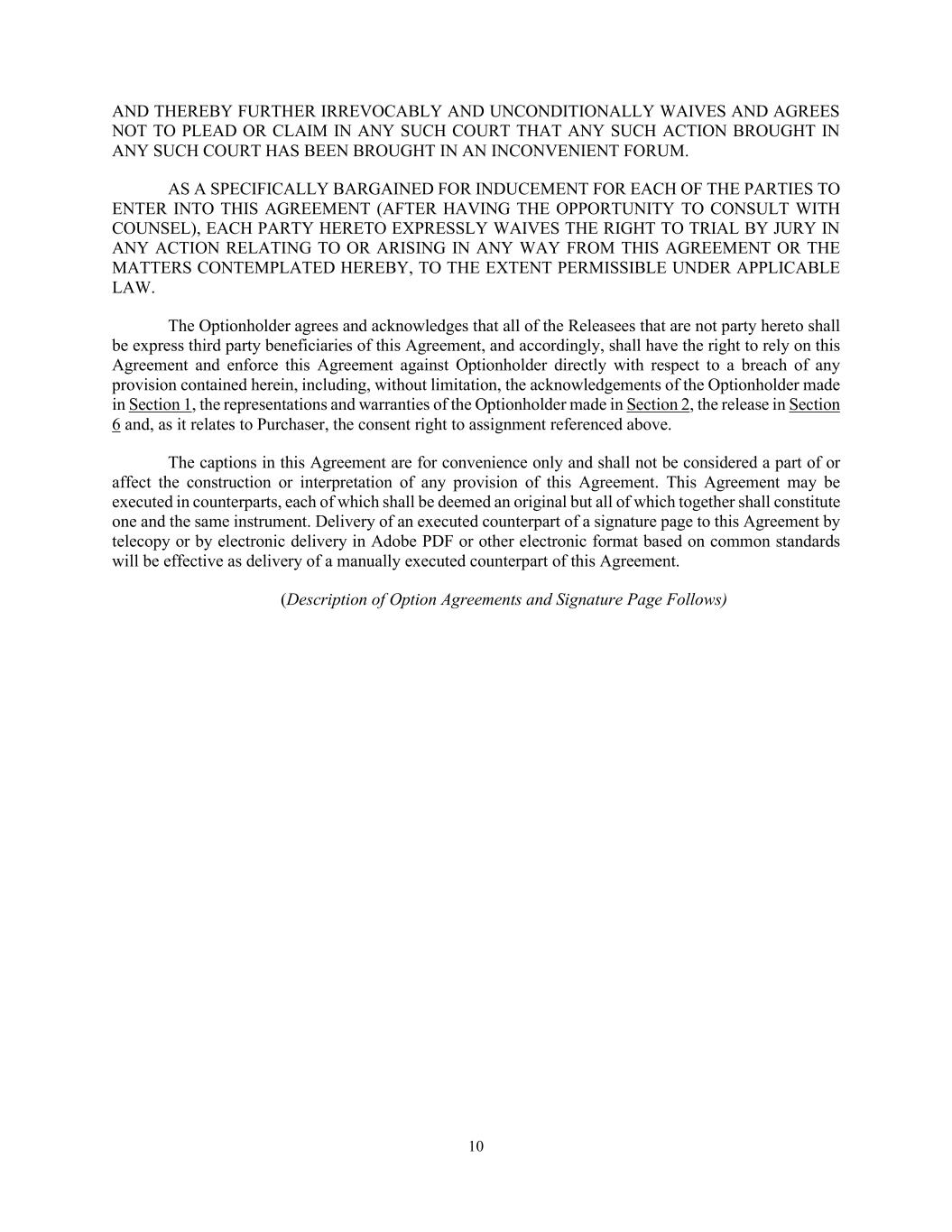 AND THEREBY FURTHER IRREVOCABLY AND UNCONDITIONALLY WAIVES AND AGREES NOT TO PLEAD OR CLAIM IN ANY SUCH COURT THAT ANY SUCH ACTION BROUGHT IN ANY SUCH COURT HAS BEEN BROUGHT IN AN INCONVENIENT FORUM.

AS A SPECIFICALLY BARGAINED FOR INDUCEMENT FOR EACH OF THE PARTIES TO ENTER INTO THIS AGREEMENT (AFTER HAVING THE OPPORTUNITY TO CONSULT WITH COUNSEL), EACH PARTY HERETO EXPRESSLY WAIVES THE RIGHT TO TRIAL BY JURY IN ANY ACTION RELATING TO OR ARISING IN ANY WAY FROM THIS AGREEMENT OR THE MATTERS CONTEMPLATED HEREBY, TO THE EXTENT PERMISSIBLE UNDER APPLICABLE LAW.

The Optionholder agrees and acknowledges that all of the Releasees that are not party hereto shall be express third party beneficiaries of this Agreement, and accordingly, shall have the right to rely on this Agreement and enforce this Agreement against Optionholder directly with respect to a breach of any provision contained herein, including, without limitation, the acknowledgements of the Optionholder made in Section 1, the representations and warranties of the Optionholder made in Section 2, the release in Section 6 and, as it relates to Purchaser, the consent right to assignment referenced above.

The captions in this Agreement are for convenience only and shall not be considered a part of or affect the construction or interpretation of any provision of this Agreement. This Agreement may be executed in counterparts, each of which shall be deemed an original but all of which together shall constitute one and the same instrument. Delivery of an executed counterpart of a signature page to this Agreement by telecopy or by electronic delivery in Adobe PDF or other electronic format based on common standards will be effective as delivery of a manually executed counterpart of this Agreement.

(Description of Option Agreements and Signature Page Follows)

10